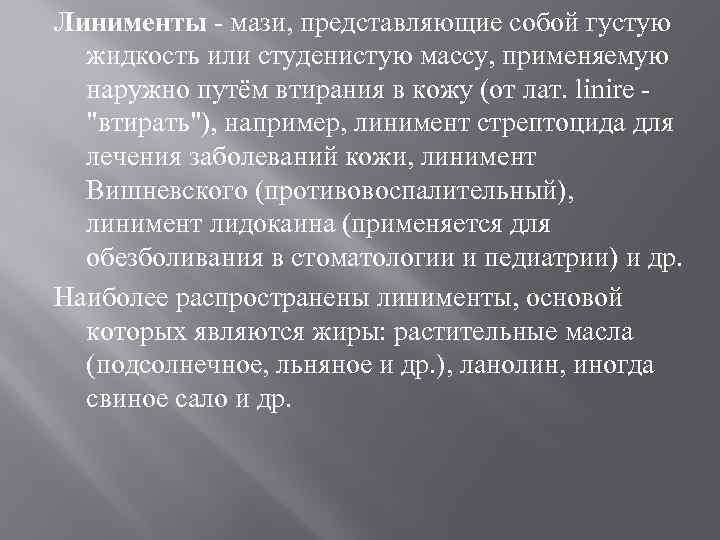 Линименты - мази, представляющие собой густую жидкость или студенистую массу, применяемую наружно путём втирания в кожу (от лат. linire - "втирать"), например, линимент стрептоцида для лечения заболеваний кожи, линимент Вишневского (противовоспалительный), линимент лидокаина (применяется для обезболивания в стоматологии и педиатрии) и др.

Наиболее распространены линименты, основой которых являются жиры: растительные масла (подсолнечное, льняное и др.), ланолин, иногда свиное сало и др.